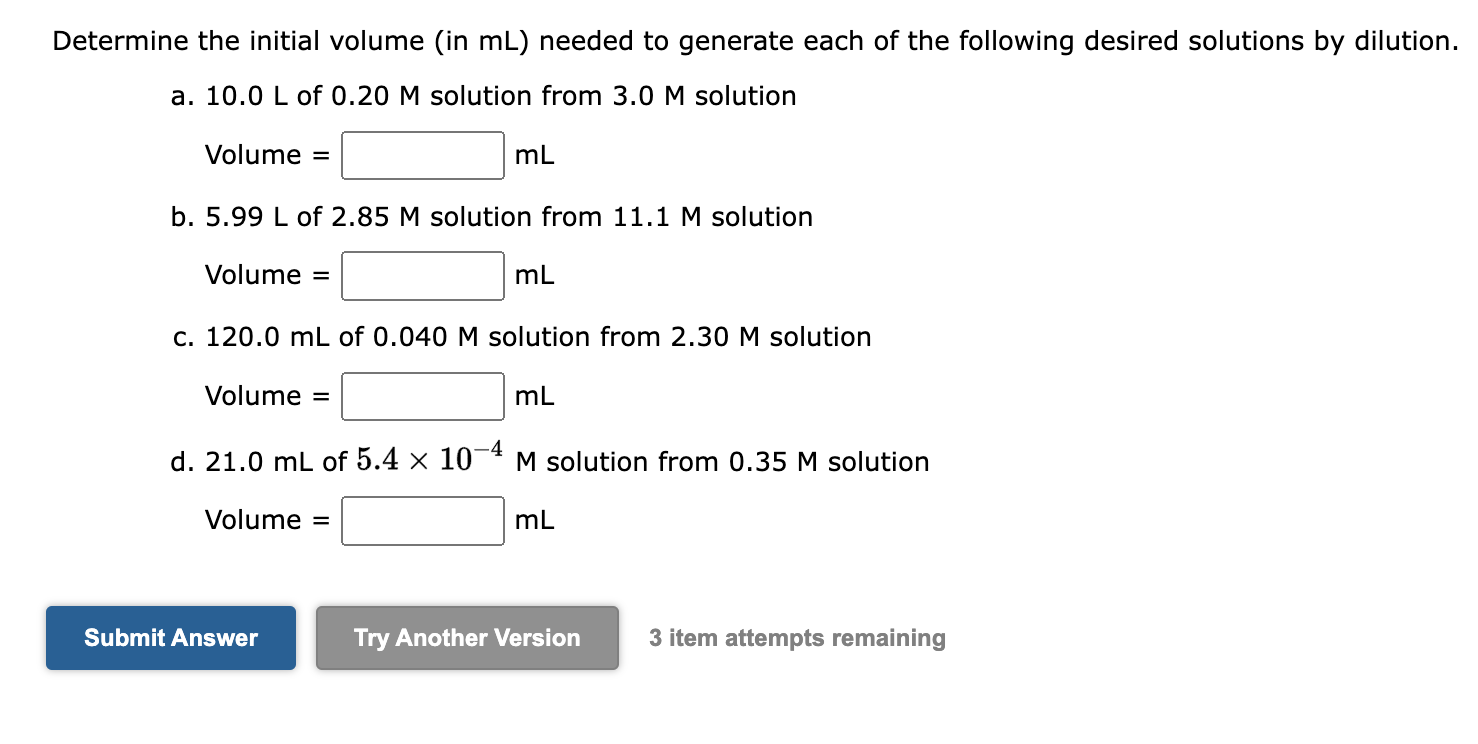 Determine the initial volume (in mL) needed to generate each of the following desired solutions by dilution.

a. 10.0 L of 0.20 M solution from 3.0 M solution

Volume = mL

b. 5.99 L of 2.85 M solution from 11.1 M solution

Volume = mL

c. 120.0 mL of 0.040 M solution from 2.30 M solution

Volume = mL

d. 21.0 mL of $5.4 \times 10^{-4}$ M solution from 0.35 M solution

Volume = mL

Submit Answer

Try Another Version

3 item attempts remaining